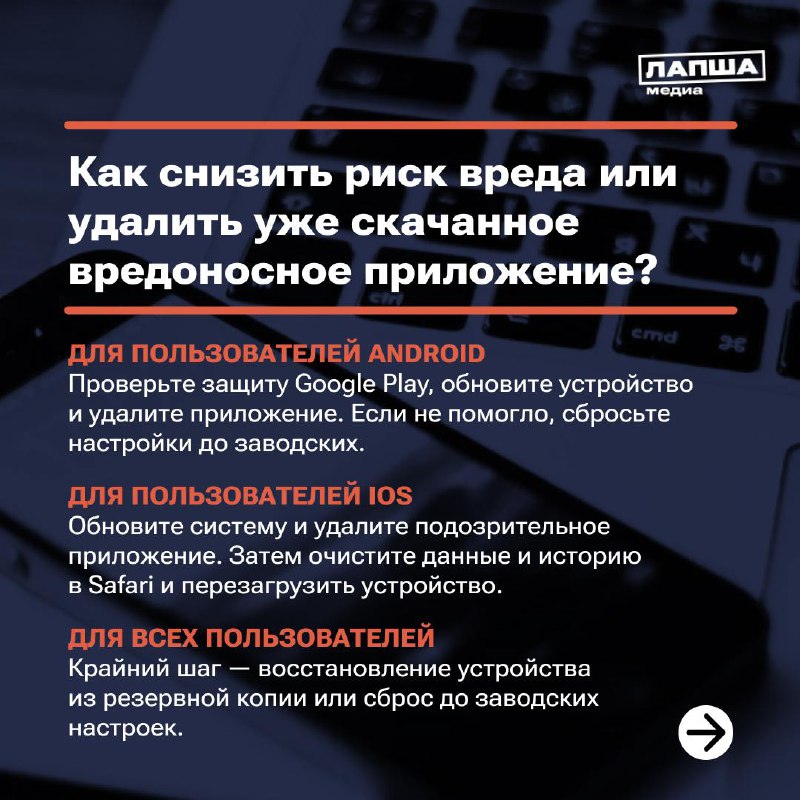 ЛАПША медиа

Как снизить риск вреда или удалить уже скачанное вредоносное приложение?

ДЛЯ ПОЛЬЗОВАТЕЛЕЙ ANDROID
Проверьте защиту Google Play, обновите устройство и удалите приложение. Если не помогло, сбросьте настройки до заводских.

ДЛЯ ПОЛЬЗОВАТЕЛЕЙ IOS
Обновите систему и удалите подозрительное приложение. Затем очистите данные и историю в Safari и перезагрузить устройство.

ДЛЯ ВСЕХ ПОЛЬЗОВАТЕЛЕЙ
Крайний шаг — восстановление устройства из резервной копии или сброс до заводских настроек.